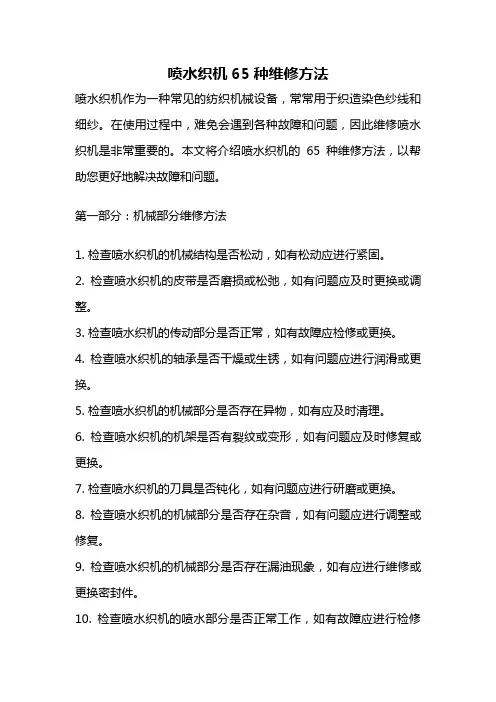 喷水织机 65 种维修方法

喷水织机作为一种常见的纺织机械设备，常常用于织造染色纱线和细纱。在使用过程中，难免会遇到各种故障和问题，因此维修喷水织机是非常重要的。本文将介绍喷水织机的 65 种维修方法，以帮助您更好地解决故障和问题。

第一部分：机械部分维修方法

1. 检查喷水织机的机械结构是否松动，如有松动应进行紧固。

2. 检查喷水织机的皮带是否磨损或松弛，如有问题应及时更换或调整。

3. 检查喷水织机的传动部分是否正常，如有故障应检修或更换。

4. 检查喷水织机的轴承是否干燥或生锈，如有问题应进行润滑或更换。

5. 检查喷水织机的机械部分是否存在异物，如有应及时清理。

6. 检查喷水织机的机架是否有裂纹或变形，如有问题应及时修复或更换。

7. 检查喷水织机的刀具是否钝化，如有问题应进行研磨或更换。

8. 检查喷水织机的机械部分是否存在杂音，如有问题应进行调整或修复。

9. 检查喷水织机的机械部分是否存在漏油现象，如有应进行维修或更换密封件。

10. 检查喷水织机的喷水部分是否正常工作，如有故障应进行检修